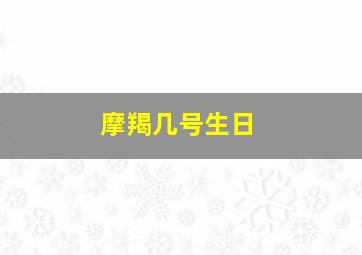 摩羯几号生日